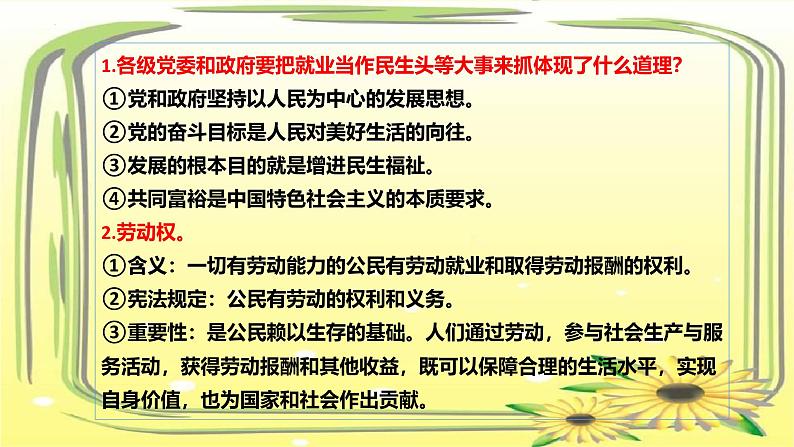 1.各级党委和政府要把就业当作民生头等大事来抓体现了什么道理?
①党和政府坚持以人民为中心的发展思想。
②党的奋斗目标是人民对美好生活的向往。
③发展的根本目的就是增进民生福祉。
④共同富裕是中国特色社会主义的本质要求。
2.劳动权。
①含义：一切有劳动能力的公民有劳动就业和取得劳动报酬的权利。
②宪法规定：公民有劳动的权利和义务。
③重要性：是公民赖以生存的基础。人们通过劳动，参与社会生产与服务活动，获得劳动报酬和其他收益，既可以保障合理的生活水平，实现自身价值，也为国家和社会作出贡献。